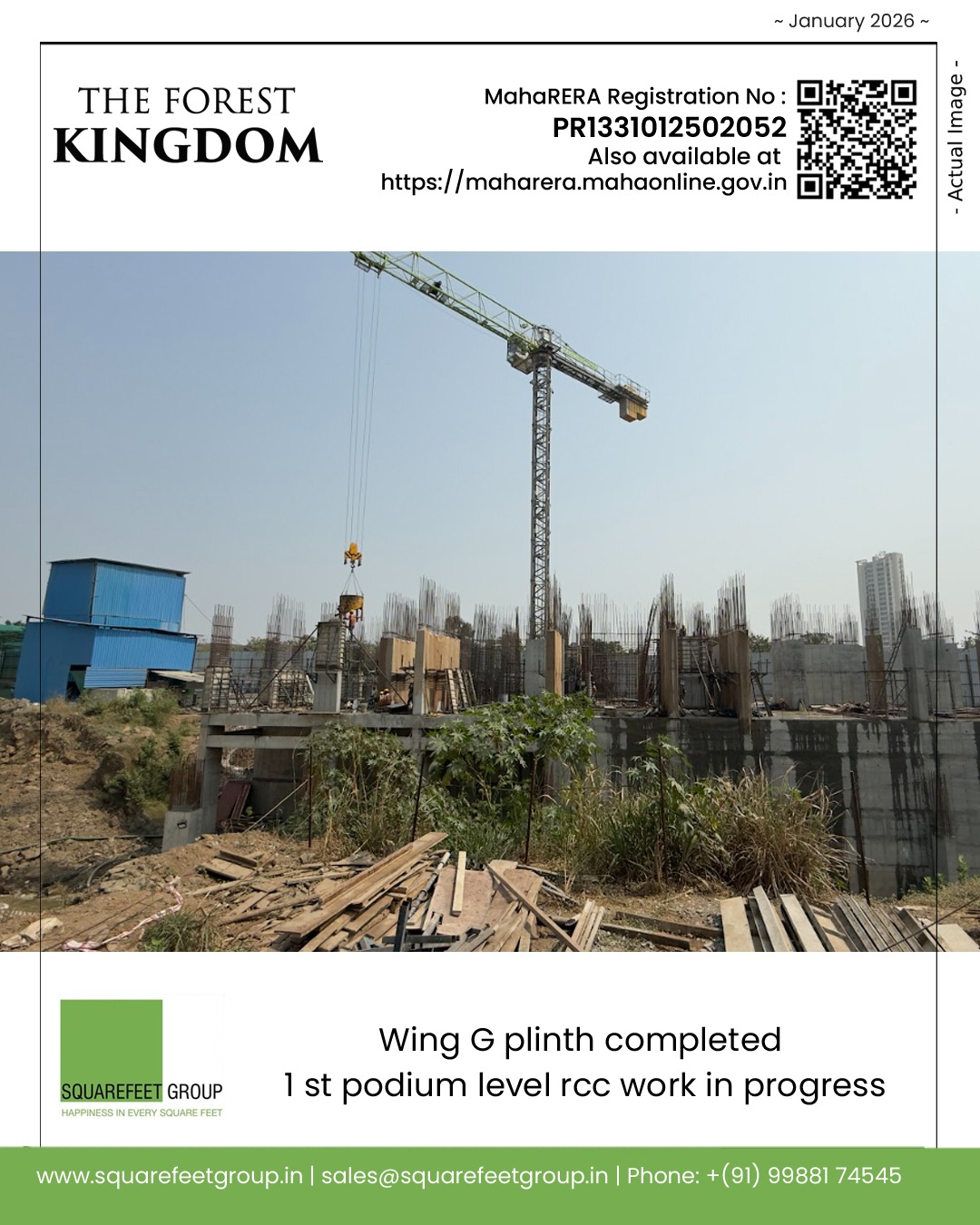 ~ January 2026 ~

THE FOREST
KINGDOM

MahaRERA Registration No :
PR1331012502052
Also available at
https://maharera.mahaonline.gov.in

- Actual Image -

SQUAREFEET GROUP
HAPPINESS IN EVERY SQUARE FEET

Wing G plinth completed
1 st podium level rcc work in progress

www.squarefeetgroup.in | sales@squarefeetgroup.in | Phone: +(91) 99881 74545